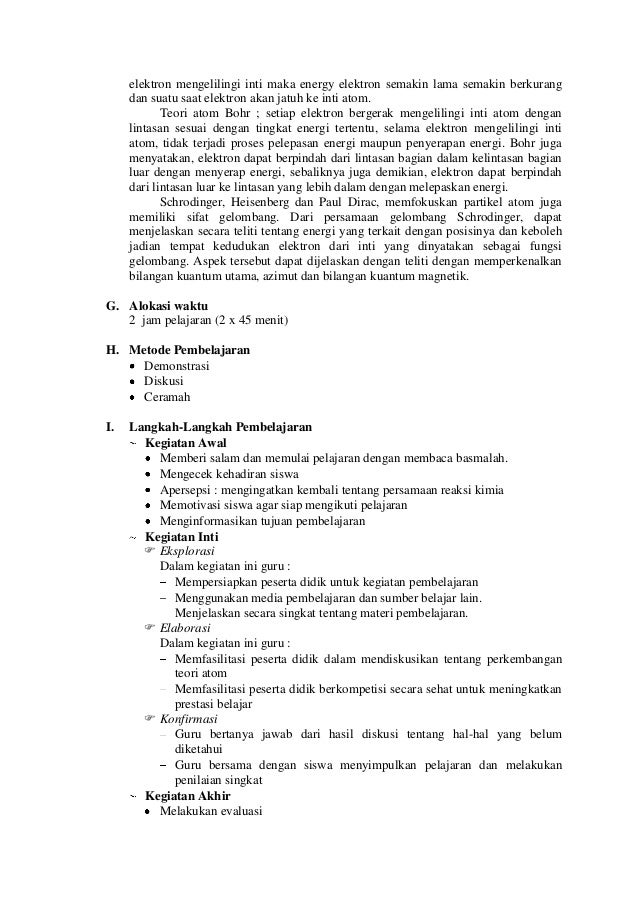 elektron mengelilingi inti maka energy elektron semakin lama semakin berkurang dan suatu saat elektron akan jatuh ke inti atom.

Teori atom Bohr ; setiap elektron bergerak mengelilingi inti atom dengan lintasan sesuai dengan tingkat energi tertentu, selama elektron mengelilingi inti atom, tidak terjadi proses pelepasan energi maupun penyerapan energi. Bohr juga menyatakan, elektron dapat berpindah dari lintasan bagian dalam kelintasan bagian luar dengan menyerap energi, sebaliknya juga demikian, elektron dapat berpindah dari lintasan luar ke lintasan yang lebih dalam dengan melepaskan energi.

Schrodinger, Heisenberg dan Paul Dirac, memfokuskan partikel atom juga memiliki sifat gelombang. Dari persamaan gelombang Schrodinger, dapat menjelaskan secara teliti tentang energi yang terkait dengan posisinya dan keboleh jadian tempat kedudukan elektron dari inti yang dinyatakan sebagai fungsi gelombang. Aspek tersebut dapat dijelaskan dengan teliti dengan memperkenalkan bilangan kuantum utama, azimut dan bilangan kuantum magnetik.

G. Alokasi waktu
2 jam pelajaran (2 x 45 menit)

H. Metode Pembelajaran
• Demonstrasi
• Diskusi
• Ceramah

I. Langkah-Langkah Pembelajaran
~ Kegiatan Awal
• Memberi salam dan memulai pelajaran dengan membaca basmalah.
• Mengecek kehadiran siswa
• Apersepsi : mengingatkan kembali tentang persamaan reaksi kimia
• Memotivasi siswa agar siap mengikuti pelajaran
• Menginformasikan tujuan pembelajaran
~ Kegiatan Inti
☞ Eksplorasi
Dalam kegiatan ini guru :
– Mempersiapkan peserta didik untuk kegiatan pembelajaran
– Menggunakan media pembelajaran dan sumber belajar lain. Menjelaskan secara singkat tentang materi pembelajaran.
☞ Elaborasi
Dalam kegiatan ini guru :
– Memfasilitasi peserta didik dalam mendiskusikan tentang perkembangan teori atom
– Memfasilitasi peserta didik berkompetisi secara sehat untuk meningkatkan prestasi belajar
☞ Konfirmasi
– Guru bertanya jawab dari hasil diskusi tentang hal-hal yang belum diketahui
– Guru bersama dengan siswa menyimpulkan pelajaran dan melakukan penilaian singkat
~ Kegiatan Akhir
• Melakukan evaluasi